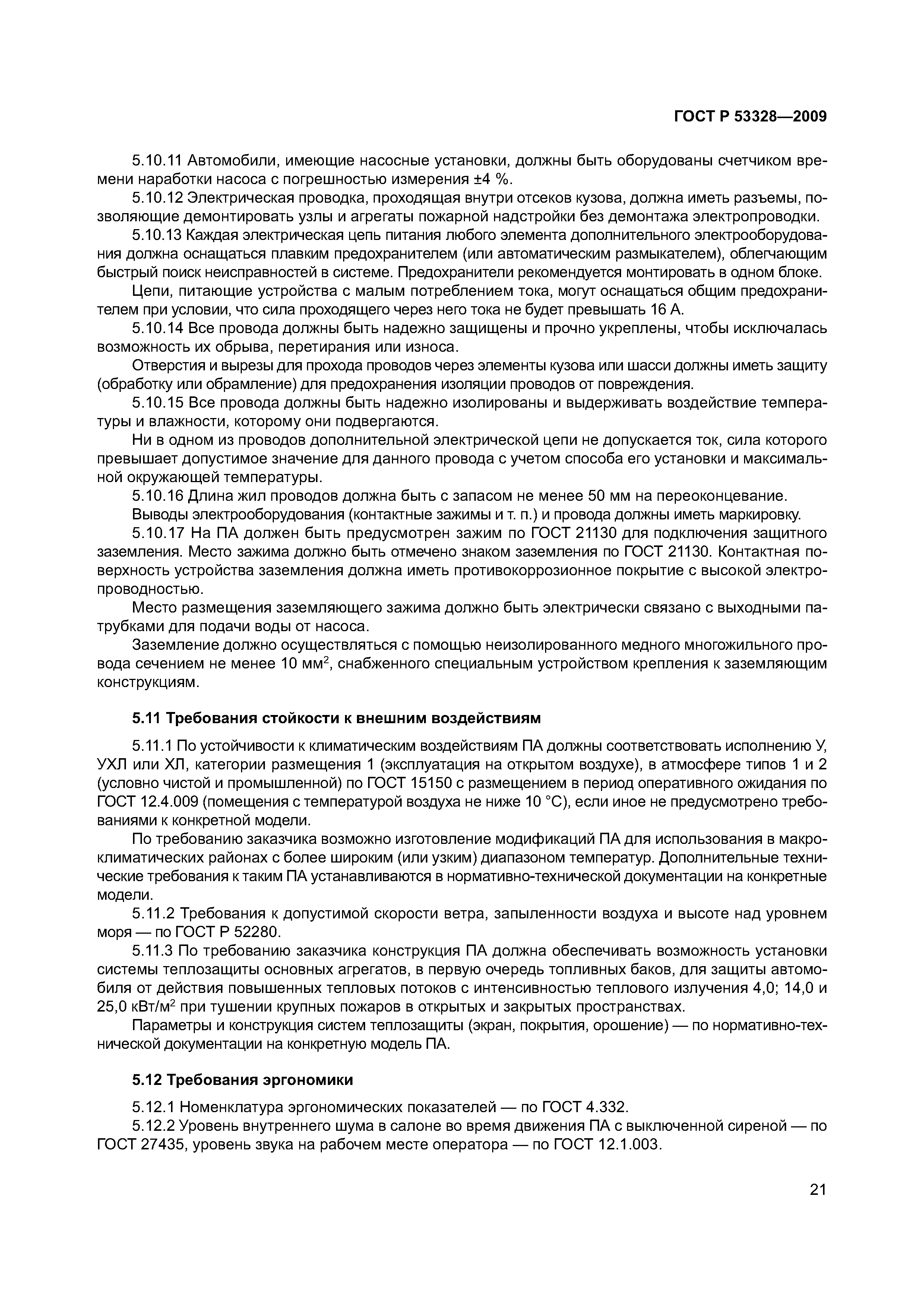 ГОСТ Р 53328—2009

5.10.11 Автомобили, имеющие насосные установки, должны быть оборудованы счетчиком времени наработки насоса с погрешностью измерения ±4 %.

5.10.12 Электрическая проводка, проходящая внутри отсеков кузова, должна иметь разъемы, позволяющие демонтировать узлы и агрегаты пожарной надстройки без демонтажа электропроводки.

5.10.13 Каждая электрическая цепь питания любого элемента дополнительного электрооборудования должна оснащаться плавким предохранителем (или автоматическим размыкателем), облегчающим быстрый поиск неисправностей в системе. Предохранители рекомендуется монтировать в одном блоке.

Цепи, питающие устройства с малым потреблением тока, могут оснащаться общим предохранителем при условии, что сила проходящего через него тока не будет превышать 16 А.

5.10.14 Все провода должны быть надежно защищены и прочно укреплены, чтобы исключалась возможность их обрыва, перетирания или износа.

Отверстия и вырезы для прохода проводов через элементы кузова или шасси должны иметь защиту (обработку или обрамление) для предохранения изоляции проводов от повреждения.

5.10.15 Все провода должны быть надежно изолированы и выдерживать воздействие температуры и влажности, которому они подвергаются.

Ни в одном из проводов дополнительной электрической цепи не допускается ток, сила которого превышает допустимое значение для данного провода с учетом способа его установки и максимальной окружающей температуры.

5.10.16 Длина жил проводов должна быть с запасом не менее 50 мм на переоконцевание.

Выводы электрооборудования (контактные зажимы и т. п.) и провода должны иметь маркировку.

5.10.17 На ПА должен быть предусмотрен зажим по ГОСТ 21130 для подключения защитного заземления. Место зажима должно быть отмечено знаком заземления по ГОСТ 21130. Контактная поверхность устройства заземления должна иметь противокоррозионное покрытие с высокой электропроводностью.

Место размещения заземляющего зажима должно быть электрически связано с выходными патрубками для подачи воды от насоса.

Заземление должно осуществляться с помощью неизолированного медного многожильного провода сечением не менее 10 мм$^2$, снабженного специальным устройством крепления к заземляющим конструкциям.

5.11 Требования стойкости к внешним воздействиям

5.11.1 По устойчивости к климатическим воздействиям ПА должны соответствовать исполнению У, УХЛ или ХЛ, категории размещения 1 (эксплуатация на открытом воздухе), в атмосфере типов 1 и 2 (условно чистой и промышленной) по ГОСТ 15150 с размещением в период оперативного ожидания по ГОСТ 12.4.009 (помещения с температурой воздуха не ниже 10 °С), если иное не предусмотрено требованиями к конкретной модели.

По требованию заказчика возможно изготовление модификаций ПА для использования в макроклиматических районах с более широким (или узким) диапазоном температур. Дополнительные технические требования к таким ПА устанавливаются в нормативно-технической документации на конкретные модели.

5.11.2 Требования к допустимой скорости ветра, запыленности воздуха и высоте над уровнем моря — по ГОСТ Р 52280.

5.11.3 По требованию заказчика конструкция ПА должна обеспечивать возможность установки системы теплозащиты основных агрегатов, в первую очередь топливных баков, для защиты автомобиля от действия повышенных тепловых потоков с интенсивностью теплового излучения 4,0; 14,0 и 25,0 кВт/м$^2$ при тушении крупных пожаров в открытых и закрытых пространствах.

Параметры и конструкция систем теплозащиты (экран, покрытия, орошение) — по нормативно-технической документации на конкретную модель ПА.

5.12 Требования эргономики

5.12.1 Номенклатура эргономических показателей — по ГОСТ 4.332.

5.12.2 Уровень внутреннего шума в салоне во время движения ПА с выключенной сиреной — по ГОСТ 27435, уровень звука на рабочем месте оператора — по ГОСТ 12.1.003.

21